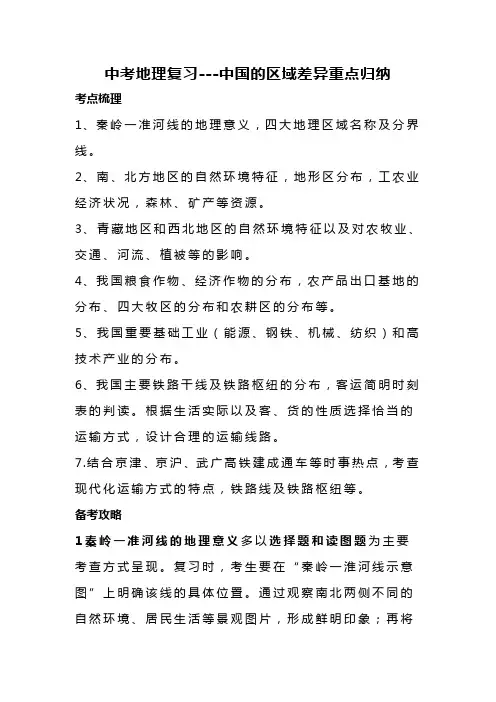 中考地理复习---中国的区域差异重点归纳

考点梳理

1、秦岭一淮河线的地理意义，四大地理区域名称及分界线。

2、南、北方地区的自然环境特征，地形区分布，工农业经济状况，森林、矿产等资源。

3、青藏地区和西北地区的自然环境特征以及对农牧业、交通、河流、植被等的影响。

4、我国粮食作物、经济作物的分布，农产品出口基地的分布、四大牧区的分布和农耕区的分布等。

5、我国重要基础工业（能源、钢铁、机械、纺织）和高技术产业的分布。

6、我国主要铁路干线及铁路枢纽的分布，客运简明时刻表的判读。根据生活实际以及客、货的性质选择恰当的运输方式，设计合理的运输线路。

7.结合京津、京沪、武广高铁建成通车等时事热点，考查现代化运输方式的特点，铁路线及铁路枢纽等。

备考攻略

1秦岭一淮河线的地理意义多以选择题和读图题为主要考查方式呈现。复习时，考生要在“秦岭一淮河线示意图”上明确该线的具体位置。通过观察南北两侧不同的自然环境、居民生活等景观图片，形成鲜明印象；再将